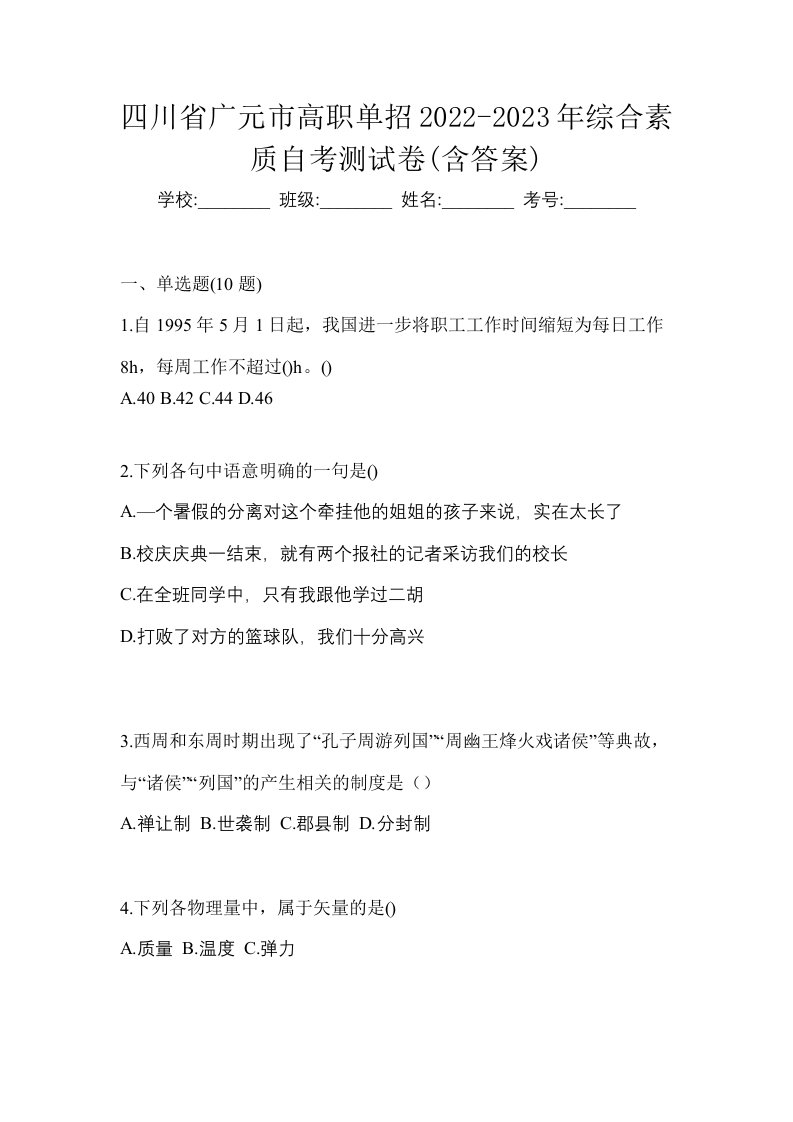 四川省广元市高职单招2022-2023年综合素质自考测试卷(含答案)

学校:________ 班级:________ 姓名:________ 考号:________

一、单选题(10 题)

1.自 1995 年 5 月 1 日起，我国进一步将职工工作时间缩短为每日工作 8h，每周工作不超过()h。()

A.40 B.42 C.44 D.46

2.下列各句中语意明确的一句是()

A.一个暑假的分离对这个牵挂他的姐姐的孩子来说，实在太长了

B.校庆庆典一结束，就有两个报社的记者采访我们的校长

C.在全班同学中，只有我跟他学过二胡

D.打败了对方的篮球队，我们十分高兴

3.西周和东周时期出现了“孔子周游列国”“周幽王烽火戏诸侯”等典故，与“诸侯”“列国”的产生相关的制度是（）

A.禅让制 B.世袭制 C.郡县制 D.分封制

4.下列各物理量中，属于矢量的是()

A.质量 B.温度 C.弹力